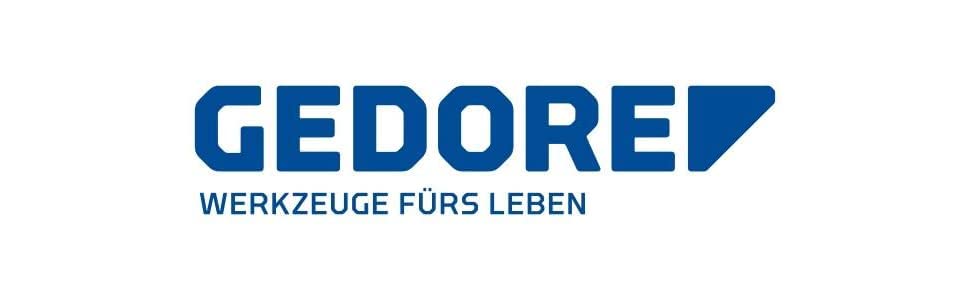 GEDORE
WERKZEUGE FÜRS LEBEN